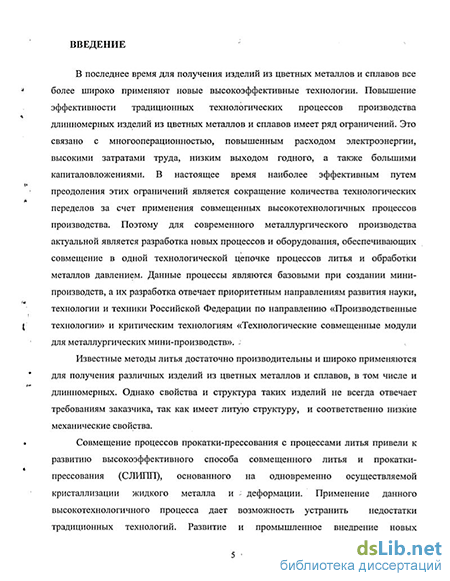 ВВЕДЕНИЕ

В последнее время для получения изделий из цветных металлов и сплавов все более широко применяют новые высокоэффективные технологии. Повышение эффективности традиционных технологических процессов производства длинномерных изделий из цветных металлов и сплавов имеет ряд ограничений. Это связано с многооперационностью, повышенным расходом электроэнергии, высокими затратами труда, низким выходом годного, а также большими капиталовложениями. В настоящее время наиболее эффективным путем преодоления этих ограничений является сокращение количества технологических переделов за счет применения совмещенных высокотехнологичных процессов производства. Поэтому для современного металлургического производства актуальной является разработка новых процессов и оборудования, обеспечивающих совмещение в одной технологической цепочке процессов литья и обработки металлов давлением. Данные процессы являются базовыми при создании мини-производств, а их разработка отвечает приоритетным направлениям развития науки, технологии и техники Российской Федерации по направлению «Производственные технологии» и критическим технологиям «Технологические совмещенные модули для металлургических мини-производств».

Известные методы литья достаточно производительны и широко применяются для получения различных изделий из цветных металлов и сплавов, в том числе и длинномерных. Однако свойства и структура таких изделий не всегда отвечает требованиям заказчика, так как имеет литую структуру, и соответственно низкие механические свойства.

Совмещение процессов прокатки-прессования с процессами литья привели к развитию высокоэффективного способа совмещенного литья и прокатки-прессования (СЛИПП), основанного на одновременно осуществляемой кристаллизации жидкого металла и деформации. Применение данного высокотехнологичного процесса дает возможность устранить недостатки традиционных технологий. Развитие и промышленное внедрение новых

5

dsLib.net
библиотека диссертаций